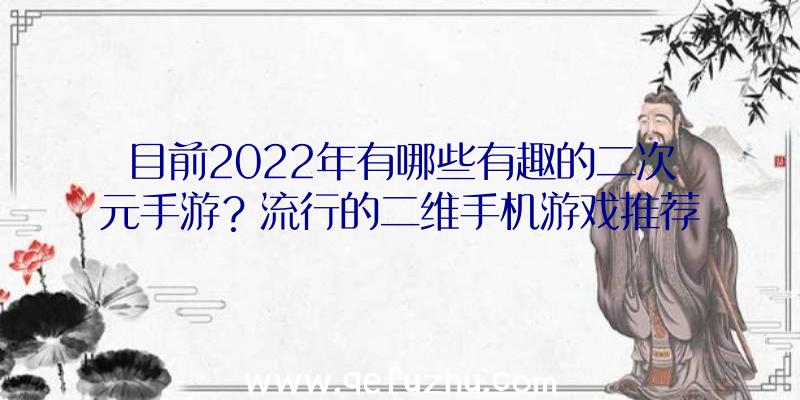 目前2022年有哪些有趣的二次元手游？流行的二维手机游戏推荐

www.qefuzhu.com